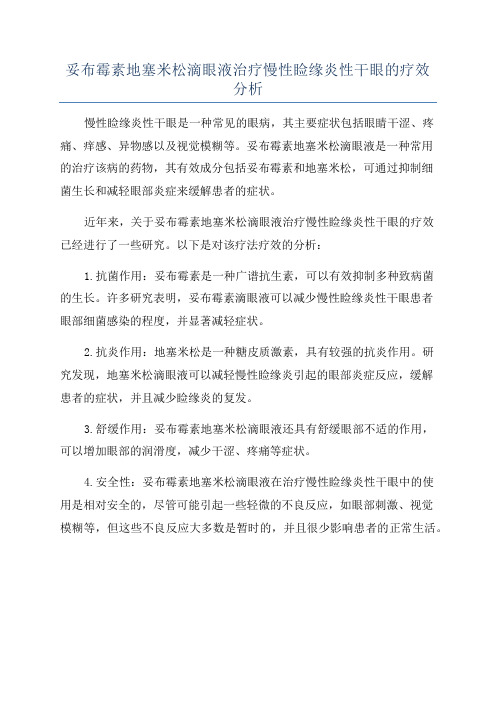 妥布霉素地塞米松滴眼液治疗慢性睑缘炎性干眼的疗效分析

慢性睑缘炎性干眼是一种常见的眼病，其主要症状包括眼睛干涩、疼痛、痒感、异物感以及视觉模糊等。妥布霉素地塞米松滴眼液是一种常用的治疗该病的药物，其有效成分包括妥布霉素和地塞米松，可通过抑制细菌生长和减轻眼部炎症来缓解患者的症状。

近年来，关于妥布霉素地塞米松滴眼液治疗慢性睑缘炎性干眼的疗效已经进行了一些研究。以下是对该疗法疗效的分析：

1.抗菌作用：妥布霉素是一种广谱抗生素，可以有效抑制多种致病菌的生长。许多研究表明，妥布霉素滴眼液可以减少慢性睑缘炎性干眼患者眼部细菌感染的程度，并显著减轻症状。

2.抗炎作用：地塞米松是一种糖皮质激素，具有较强的抗炎作用。研究发现，地塞米松滴眼液可以减轻慢性睑缘炎引起的眼部炎症反应，缓解患者的症状，并且减少睑缘炎的复发。

3.舒缓作用：妥布霉素地塞米松滴眼液还具有舒缓眼部不适的作用，可以增加眼部的润滑度，减少干涩、疼痛等症状。

4.安全性：妥布霉素地塞米松滴眼液在治疗慢性睑缘炎性干眼中的使用是相对安全的，尽管可能引起一些轻微的不良反应，如眼部刺激、视觉模糊等，但这些不良反应大多数是暂时的，并且很少影响患者的正常生活。